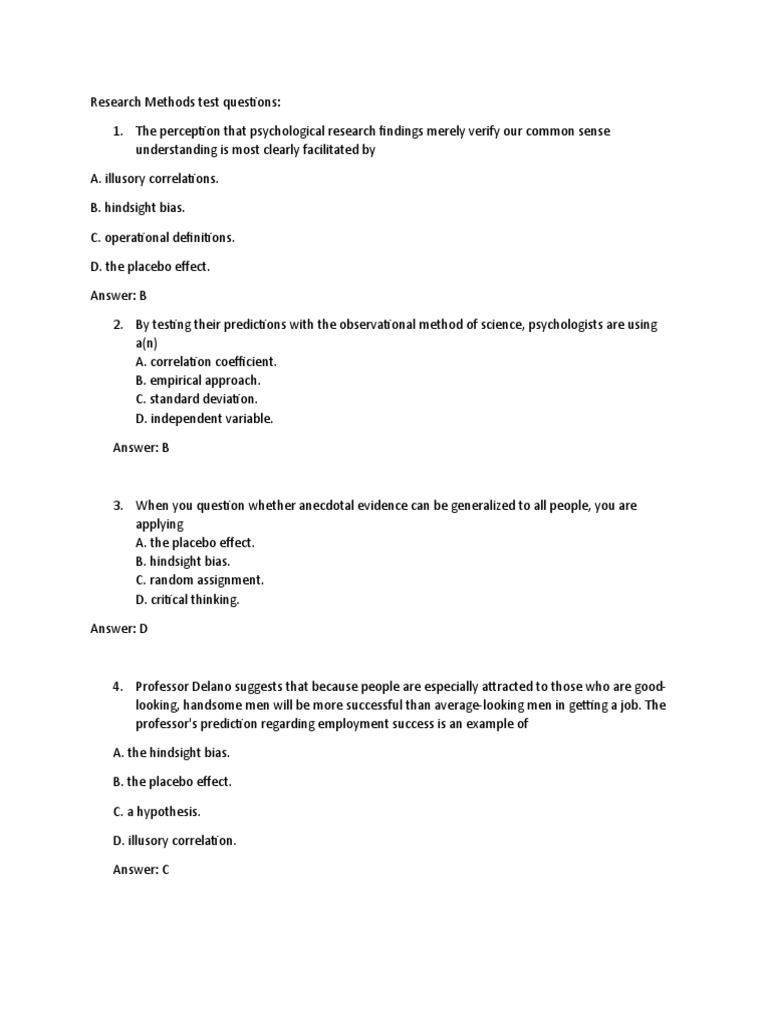 Research Methods test questions:

1. The perception that psychological research findings merely verify our common sense understanding is most clearly facilitated by

A. illusory correlations.

B. hindsight bias.

C. operational definitions.

D. the placebo effect.

Answer: B

2. By testing their predictions with the observational method of science, psychologists are using a(n)
A. correlation coefficient.
B. empirical approach.
C. standard deviation.
D. independent variable.

Answer: B

3. When you question whether anecdotal evidence can be generalized to all people, you are applying
A. the placebo effect.
B. hindsight bias.
C. random assignment.
D. critical thinking.

Answer: D

4. Professor Delano suggests that because people are especially attracted to those who are good-looking, handsome men will be more successful than average-looking men in getting a job. The professor's prediction regarding employment success is an example of

A. the hindsight bias.

B. the placebo effect.

C. a hypothesis.

D. illusory correlation.

Answer: C